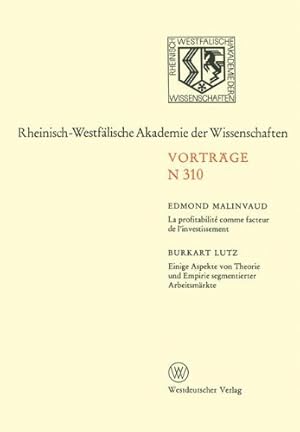 RHEINISCH WESTFÄLISCHE AKADEMIE DER WISSENSCHAFTEN

Rheinisch-Westfälische Akademie der Wissenschaften

VORTRÄGE
N 310

EDMOND MALINVAUD
La profitabilité comme facteur de l'investissement

BURKART LUTZ
Einige Aspekte von Theorie und Empirie segmentierter Arbeitsmärkte

W

Westdeutscher Verlag